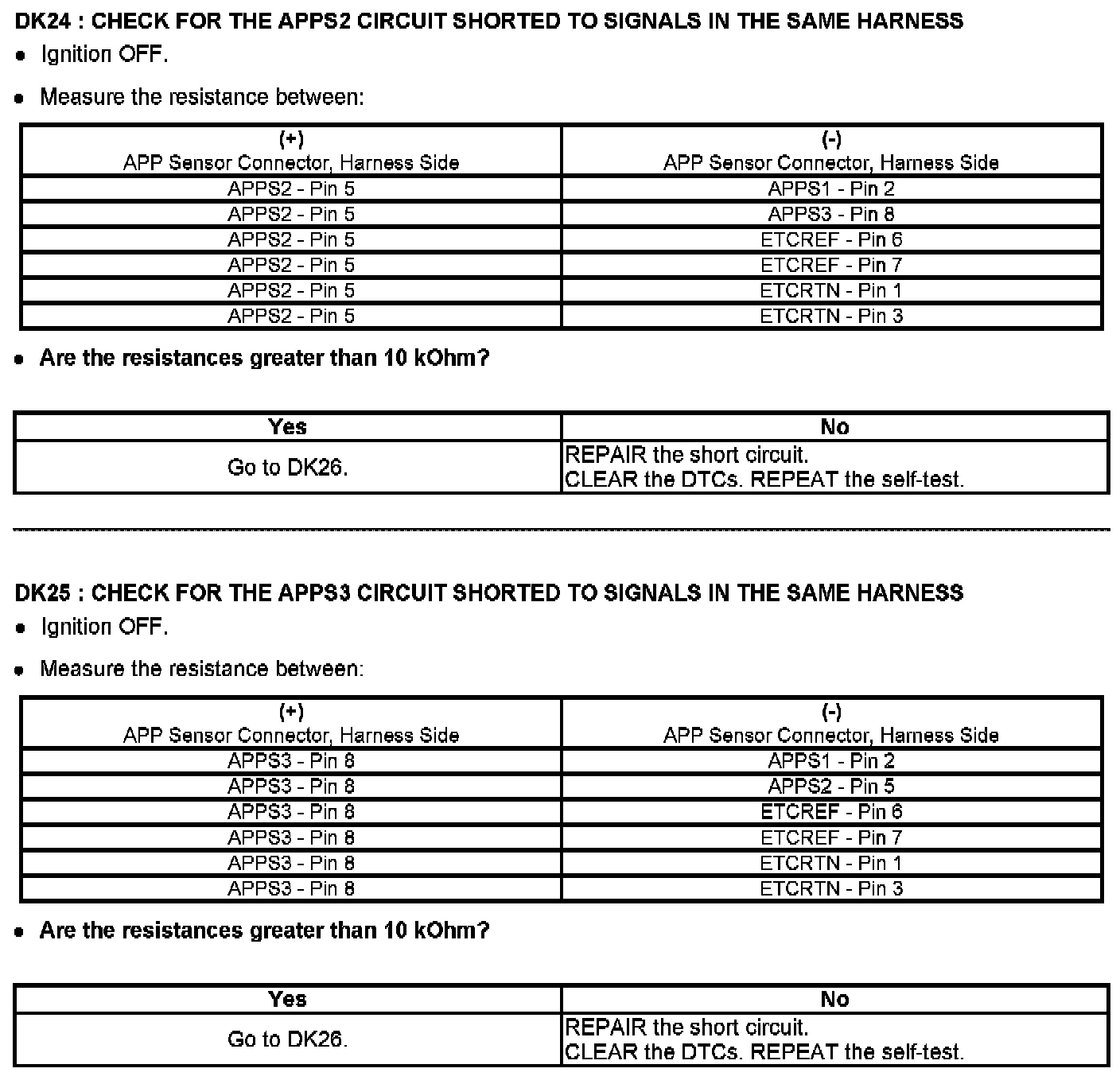 DK24 : CHECK FOR THE APPS2 CIRCUIT SHORTED TO SIGNALS IN THE SAME HARNESS

• Ignition OFF.

• Measure the resistance between:

| (+) APP Sensor Connector, Harness Side | (-) APP Sensor Connector, Harness Side |
|---|---|
| APPS2 - Pin 5 | APPS1 - Pin 2 |
| APPS2 - Pin 5 | APPS3 - Pin 8 |
| APPS2 - Pin 5 | ETCREF - Pin 6 |
| APPS2 - Pin 5 | ETCREF - Pin 7 |
| APPS2 - Pin 5 | ETCRTN - Pin 1 |
| APPS2 - Pin 5 | ETCRTN - Pin 3 |

• Are the resistances greater than 10 kOhm?

| Yes | No |
|---|---|
| Go to DK26. | REPAIR the short circuit. CLEAR the DTCs. REPEAT the self-test. |

DK25 : CHECK FOR THE APPS3 CIRCUIT SHORTED TO SIGNALS IN THE SAME HARNESS

• Ignition OFF.

• Measure the resistance between:

| (+) APP Sensor Connector, Harness Side | (-) APP Sensor Connector, Harness Side |
|---|---|
| APPS3 - Pin 8 | APPS1 - Pin 2 |
| APPS3 - Pin 8 | APPS2 - Pin 5 |
| APPS3 - Pin 8 | ETCREF - Pin 6 |
| APPS3 - Pin 8 | ETCREF - Pin 7 |
| APPS3 - Pin 8 | ETCRTN - Pin 1 |
| APPS3 - Pin 8 | ETCRTN - Pin 3 |

• Are the resistances greater than 10 kOhm?

| Yes | No |
|---|---|
| Go to DK26. | REPAIR the short circuit. CLEAR the DTCs. REPEAT the self-test. |